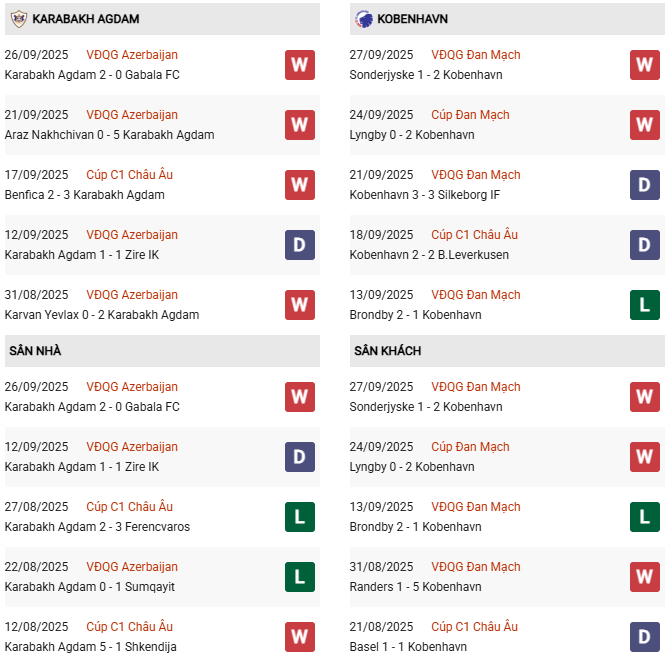 KARABAKH AGDAM

26/09/2025 VĐQG Azerbaijan
Karabakh Agdam 2 - 0 Gabala FC
W

21/09/2025 VĐQG Azerbaijan
Araz Nakhchivan 0 - 5 Karabakh Agdam
W

17/09/2025 Cúp C1 Châu Âu
Benfica 2 - 3 Karabakh Agdam
W

12/09/2025 VĐQG Azerbaijan
Karabakh Agdam 1 - 1 Zire IK
D

31/08/2025 VĐQG Azerbaijan
Karvan Yevlax 0 - 2 Karabakh Agdam
W

SÂN NHÀ

26/09/2025 VĐQG Azerbaijan
Karabakh Agdam 2 - 0 Gabala FC
W

12/09/2025 VĐQG Azerbaijan
Karabakh Agdam 1 - 1 Zire IK
D

27/08/2025 Cúp C1 Châu Âu
Karabakh Agdam 2 - 3 Ferencvaros
L

22/08/2025 VĐQG Azerbaijan
Karabakh Agdam 0 - 1 Sumqayit
L

12/08/2025 Cúp C1 Châu Âu
Karabakh Agdam 5 - 1 Shkendija
W

KOBENHAVN

27/09/2025 VĐQG Đan Mạch
Sonderjyske 1 - 2 Kobenhavn
W

24/09/2025 Cúp Đan Mạch
Lyngby 0 - 2 Kobenhavn
W

21/09/2025 VĐQG Đan Mạch
Kobenhavn 3 - 3 Silkeborg IF
D

18/09/2025 Cúp C1 Châu Âu
Kobenhavn 2 - 2 B.Leverkusen
D

13/09/2025 VĐQG Đan Mạch
Brondby 2 - 1 Kobenhavn
L

SÂN KHÁCH

27/09/2025 VĐQG Đan Mạch
Sonderjyske 1 - 2 Kobenhavn
W

24/09/2025 Cúp Đan Mạch
Lyngby 0 - 2 Kobenhavn
W

13/09/2025 VĐQG Đan Mạch
Brondby 2 - 1 Kobenhavn
L

31/08/2025 VĐQG Đan Mạch
Randers 1 - 5 Kobenhavn
W

21/08/2025 Cúp C1 Châu Âu
Basel 1 - 1 Kobenhavn
D